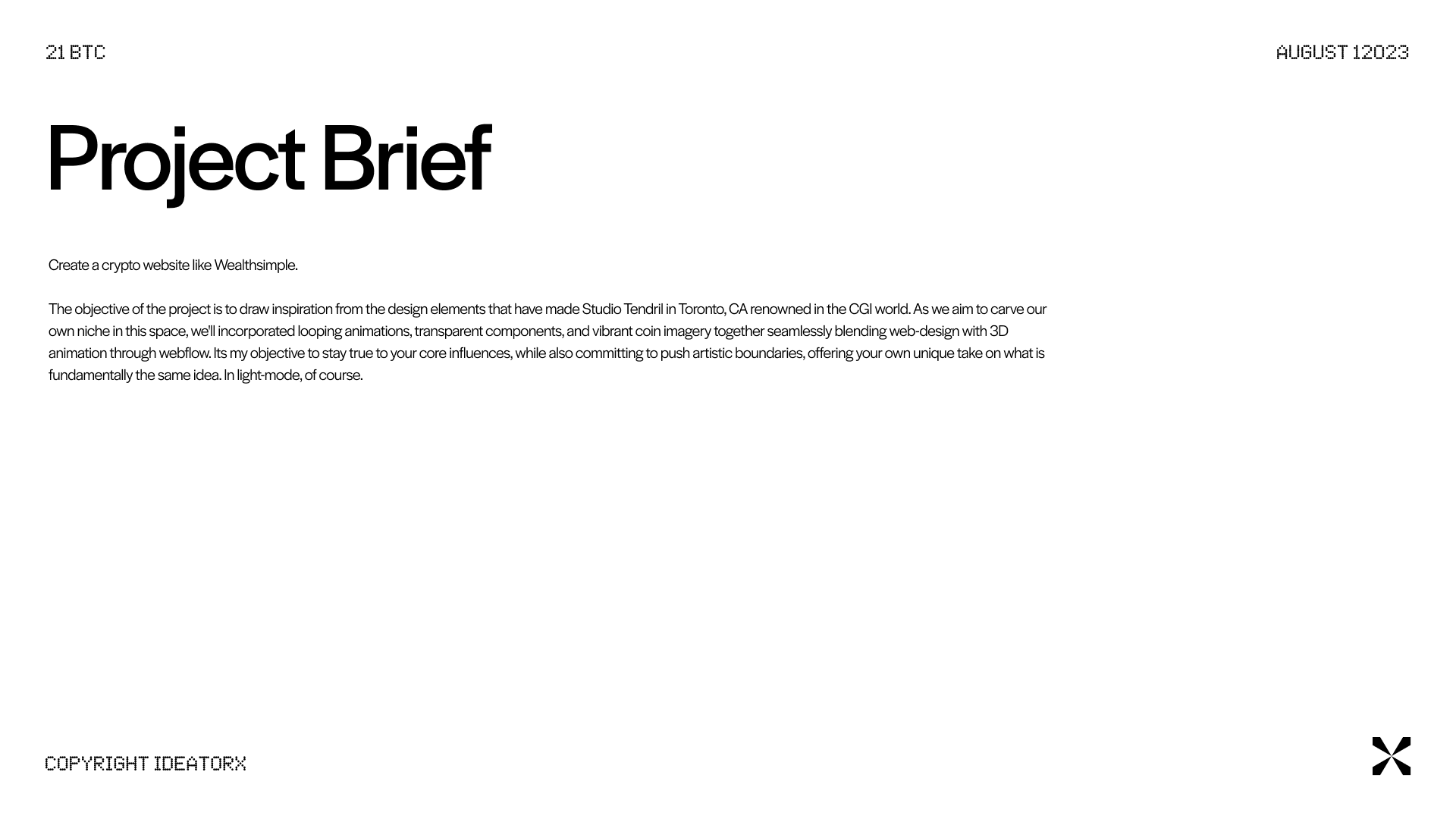 21 BTC

AUGUST 12023

Project Brief

Create a crypto website like Wealthsimple.

The objective of the project is to draw inspiration from the design elements that have made Studio Tendril in Toronto, CA renowned in the CGI world. As we aim to carve our own niche in this space, we'll incorporated looping animations, transparent components, and vibrant coin imagery together seamlessly blending web-design with 3D animation through webflow. Its my objective to stay true to your core influences, while also committing to push artistic boundaries, offering your own unique take on what is fundamentally the same idea. In light-mode, of course.

COPYRIGHT IDEATORX